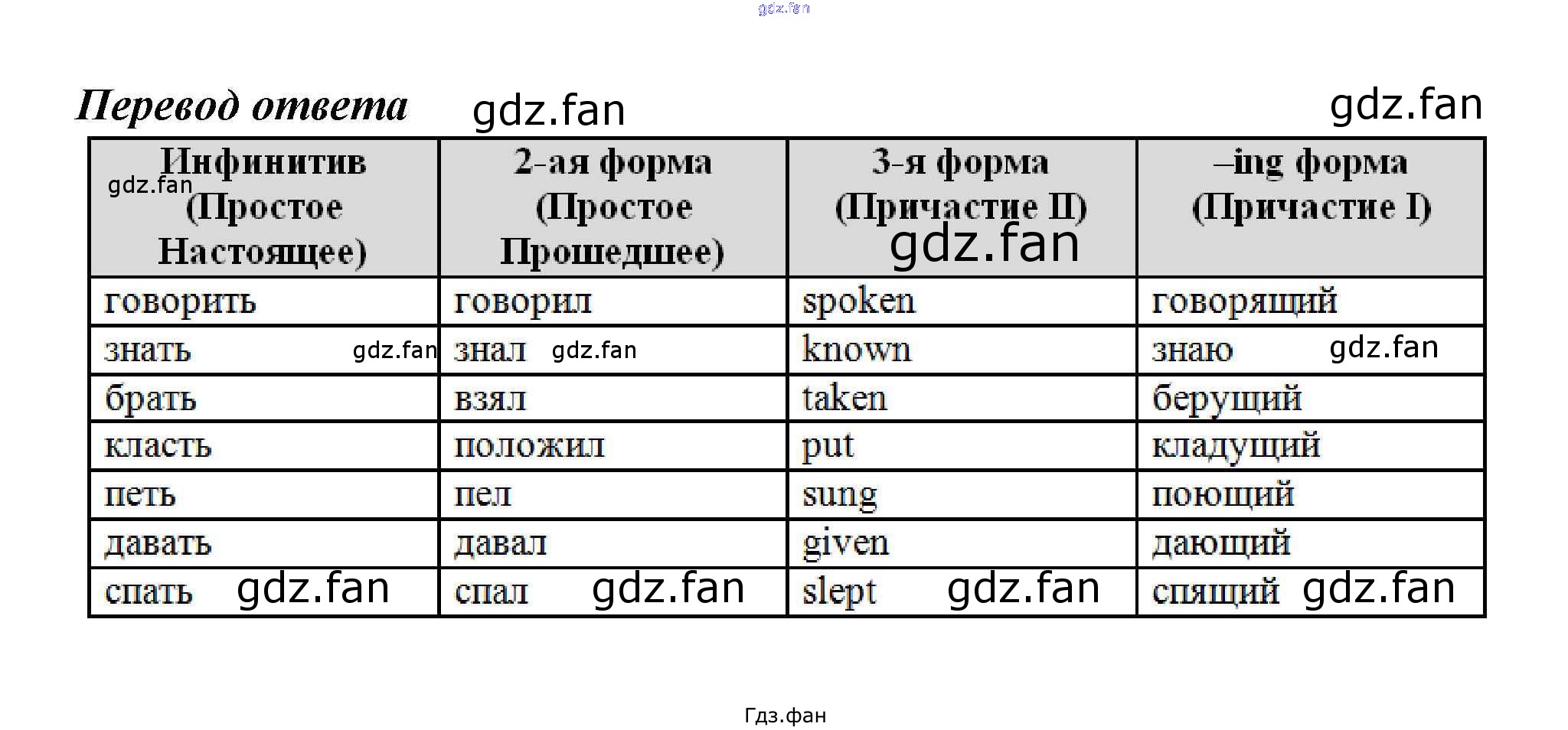 gdz.fan

Перевод ответа gdz.fan gdz.fan

| Инфинитив gdz.fan (Простое Настоящее) | 2-ая форма (Простое Прошедшее) | 3-я форма (Причастие II) gdz.fan | –ing форма (Причастие I) |
|---|---|---|---|
| говорить | говорил | spoken | говорящий |
| знать gdz.fan | знал gdz.fan | known | знаю gdz.fan |
| брать | взял | taken | берущий |
| класть | положил | put | кладущий |
| петь | пел | sung | поющий |
| давать | давал | given | дающий |
| спать gdz.fan | спал gdz.fan | slept gdz.fan | спящий gdz.fan |

Гдз.фан